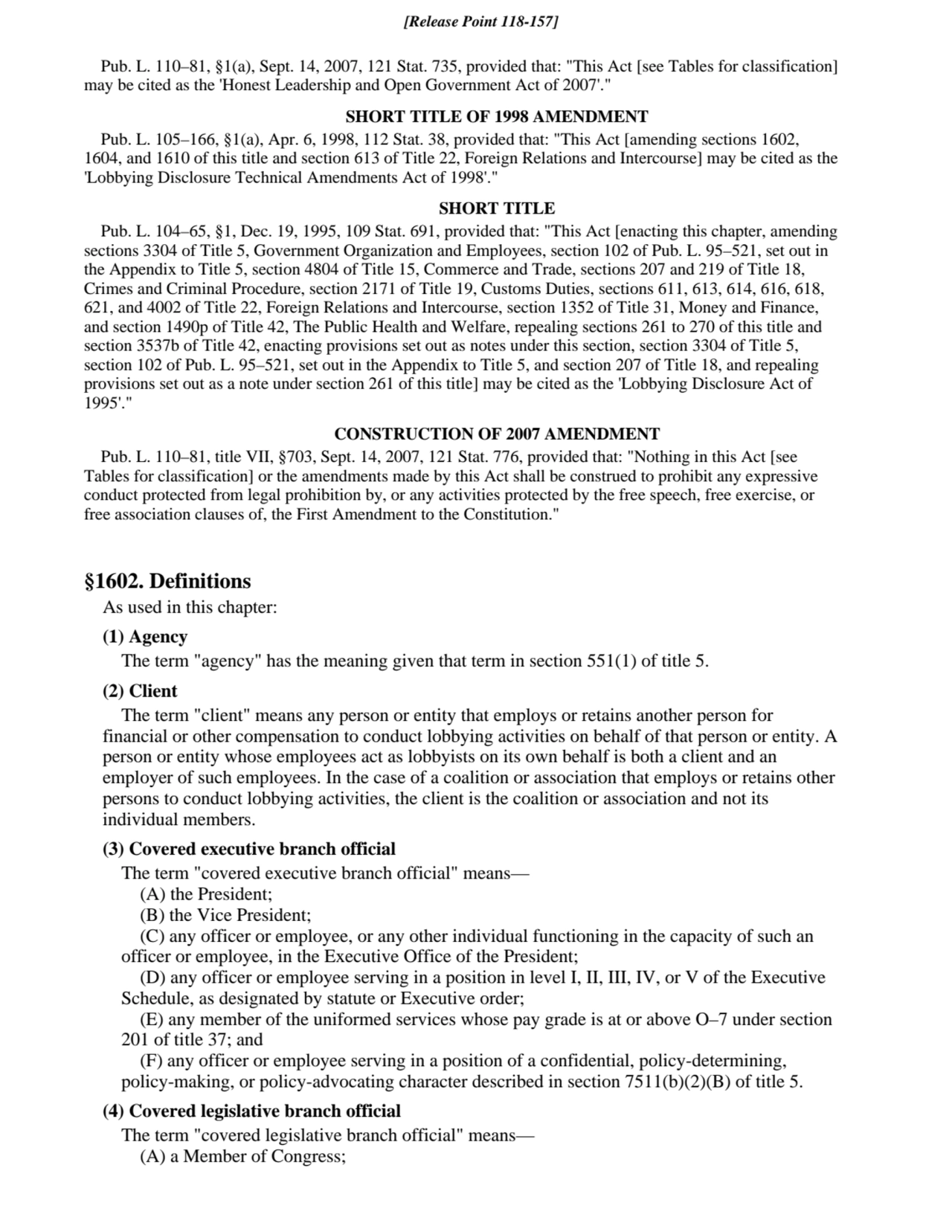 [Release Point 118-157]

Pub. L. 110–81, §1(a), Sept. 14, 2007, 121 Stat. 735, provided that: "This Act [see Tables for classification] may be cited as the 'Honest Leadership and Open Government Act of 2007'."

SHORT TITLE OF 1998 AMENDMENT

Pub. L. 105–166, §1(a), Apr. 6, 1998, 112 Stat. 38, provided that: "This Act [amending sections 1602, 1604, and 1610 of this title and section 613 of Title 22, Foreign Relations and Intercourse] may be cited as the 'Lobbying Disclosure Technical Amendments Act of 1998'."

SHORT TITLE

Pub. L. 104–65, §1, Dec. 19, 1995, 109 Stat. 691, provided that: "This Act [enacting this chapter, amending sections 3304 of Title 5, Government Organization and Employees, section 102 of Pub. L. 95–521, set out in the Appendix to Title 5, section 4804 of Title 15, Commerce and Trade, sections 207 and 219 of Title 18, Crimes and Criminal Procedure, section 2171 of Title 19, Customs Duties, sections 611, 613, 614, 616, 618, 621, and 4002 of Title 22, Foreign Relations and Intercourse, section 1352 of Title 31, Money and Finance, and section 1490p of Title 42, The Public Health and Welfare, repealing sections 261 to 270 of this title and section 3537b of Title 42, enacting provisions set out as notes under this section, section 3304 of Title 5, section 102 of Pub. L. 95–521, set out in the Appendix to Title 5, and section 207 of Title 18, and repealing provisions set out as a note under section 261 of this title] may be cited as the 'Lobbying Disclosure Act of 1995'."

CONSTRUCTION OF 2007 AMENDMENT

Pub. L. 110–81, title VII, §703, Sept. 14, 2007, 121 Stat. 776, provided that: "Nothing in this Act [see Tables for classification] or the amendments made by this Act shall be construed to prohibit any expressive conduct protected from legal prohibition by, or any activities protected by the free speech, free exercise, or free association clauses of, the First Amendment to the Constitution."

§1602. Definitions

As used in this chapter:

(1) Agency

The term "agency" has the meaning given that term in section 551(1) of title 5.

(2) Client

The term "client" means any person or entity that employs or retains another person for financial or other compensation to conduct lobbying activities on behalf of that person or entity. A person or entity whose employees act as lobbyists on its own behalf is both a client and an employer of such employees. In the case of a coalition or association that employs or retains other persons to conduct lobbying activities, the client is the coalition or association and not its individual members.

(3) Covered executive branch official

The term "covered executive branch official" means—

(A) the President;

(B) the Vice President;

(C) any officer or employee, or any other individual functioning in the capacity of such an officer or employee, in the Executive Office of the President;

(D) any officer or employee serving in a position in level I, II, III, IV, or V of the Executive Schedule, as designated by statute or Executive order;

(E) any member of the uniformed services whose pay grade is at or above O–7 under section 201 of title 37; and

(F) any officer or employee serving in a position of a confidential, policy-determining, policy-making, or policy-advocating character described in section 7511(b)(2)(B) of title 5.

(4) Covered legislative branch official

The term "covered legislative branch official" means—

(A) a Member of Congress;